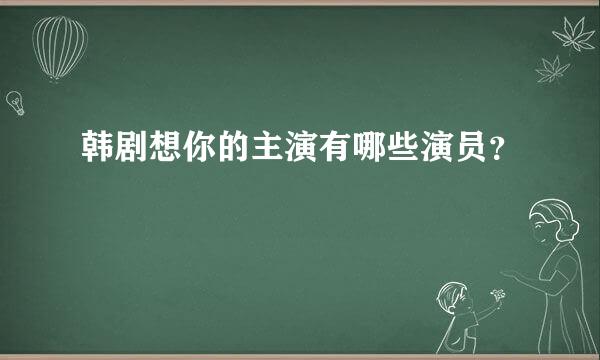 韩剧想你的主演有哪些演员？